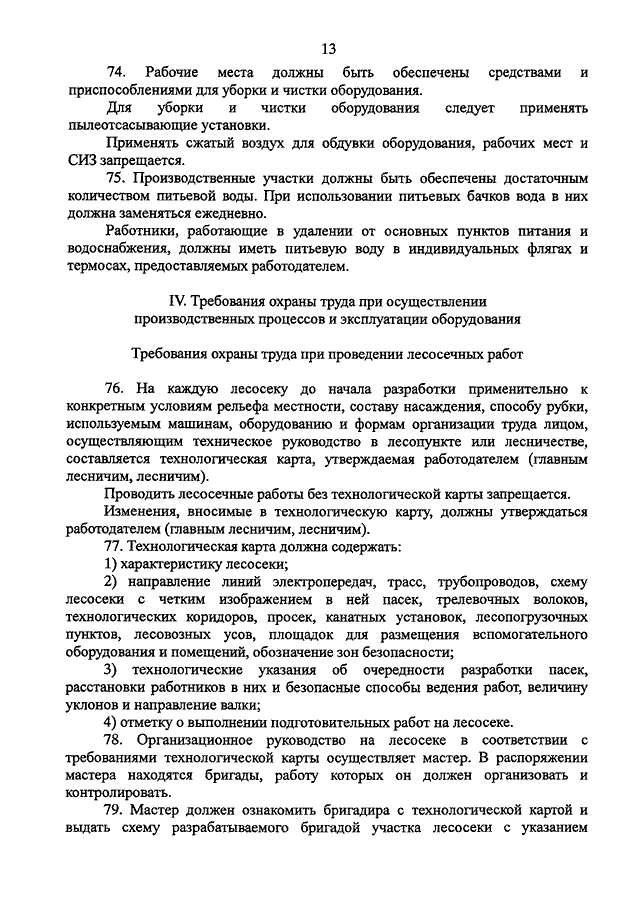 13

74. Рабочие места должны быть обеспечены средствами и приспособлениями для уборки и чистки оборудования.

Для уборки и чистки оборудования следует применять пылеотсасывающие установки.

Применять сжатый воздух для обдувки оборудования, рабочих мест и СИЗ запрещается.

75. Производственные участки должны быть обеспечены достаточным количеством питьевой воды. При использовании питьевых бачков вода в них должна заменяться ежедневно.

Работники, работающие в удалении от основных пунктов питания и водоснабжения, должны иметь питьевую воду в индивидуальных флягах и термосах, предоставляемых работодателем.

IV. Требования охраны труда при осуществлении производственных процессов и эксплуатации оборудования

Требования охраны труда при проведении лесосечных работ

76. На каждую лесосеку до начала разработки применительно к конкретным условиям рельефа местности, составу насаждения, способу рубки, используемым машинам, оборудованию и формам организации труда лицом, осуществляющим техническое руководство в лесопункте или лесничестве, составляется технологическая карта, утверждаемая работодателем (главным лесничим, лесничим).

Проводить лесосечные работы без технологической карты запрещается.

Изменения, вносимые в технологическую карту, должны утверждаться работодателем (главным лесничим, лесничим).

77. Технологическая карта должна содержать:

1) характеристику лесосеки;

2) направление линий электропередач, трасс, трубопроводов, схему лесосеки с четким изображением в ней пасек, трелевочных волоков, технологических коридоров, просек, канатных установок, лесопогрузочных пунктов, лесовозных усов, площадок для размещения вспомогательного оборудования и помещений, обозначение зон безопасности;

3) технологические указания об очередности разработки пасек, расстановки работников в них и безопасные способы ведения работ, величину уклонов и направление валки;

4) отметку о выполнении подготовительных работ на лесосеке.

78. Организационное руководство на лесосеке в соответствии с требованиями технологической карты осуществляет мастер. В распоряжении мастера находятся бригады, работу которых он должен организовать и контролировать.

79. Мастер должен ознакомить бригадира с технологической картой и выдать схему разрабатываемого бригадой участка лесосеки с указанием